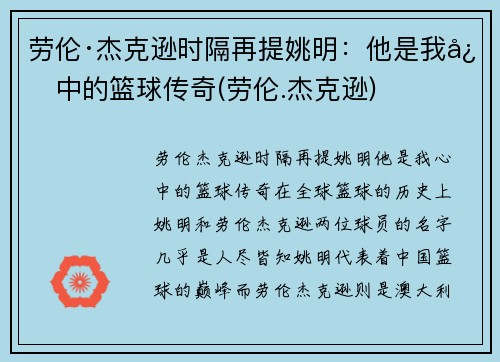 劳伦·杰克逊时隔再提姚明：他是我å¿中的篮球传奇(劳伦.杰克逊)

劳伦杰克逊时隔再提姚明他是我心中的篮球传奇在全球篮球的历史上姚明和劳伦杰克逊两位球员的名字几乎是人尽皆知姚明代表着中国篮球的巅峰而劳伦杰克逊则是澳大利